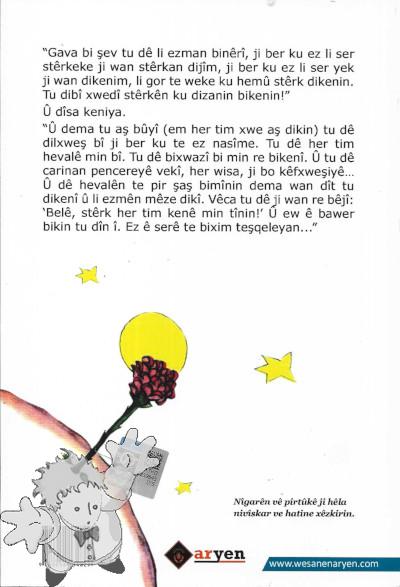 "Gava bi şev tu dê li ezman binêrî, ji ber ku ez li ser stêrkeke ji wan stêrkan dijîm, ji ber ku ez li ser yek ji wan dikenim, li gor te weke ku hemû stêrk dikenin. Tu dibî xwedî stêrkên ku dizanin bikenin!"

Û dîsa keniya.

"Û dema tu aş bûyî (em her tim xwe aş dikin) tu dê dilxweş bî ji ber ku te ez nasîme. Tu dê her tim hevalê min bî. Tu dê bixwazî bi min re bikenî. Û tu dê carinan pencereyê vekî, her wisa, ji bo kêfxweşiyê... Û dê hevalên te pir şaş bimînin dema wan dît tu dikenî û li ezmên mêze dikî. Vêca tu dê ji wan re bêjî: 'Belê, stêrk her tim kenê min tînin!' Û ew ê bawer bikin tu dîn î. Ez ê serê te bixim teşqeleyan..."

Nîgarên vê pirtûkê ji hêla nivîskar ve hatine xêzkirin.

aryen

www.wesanenaryen.com